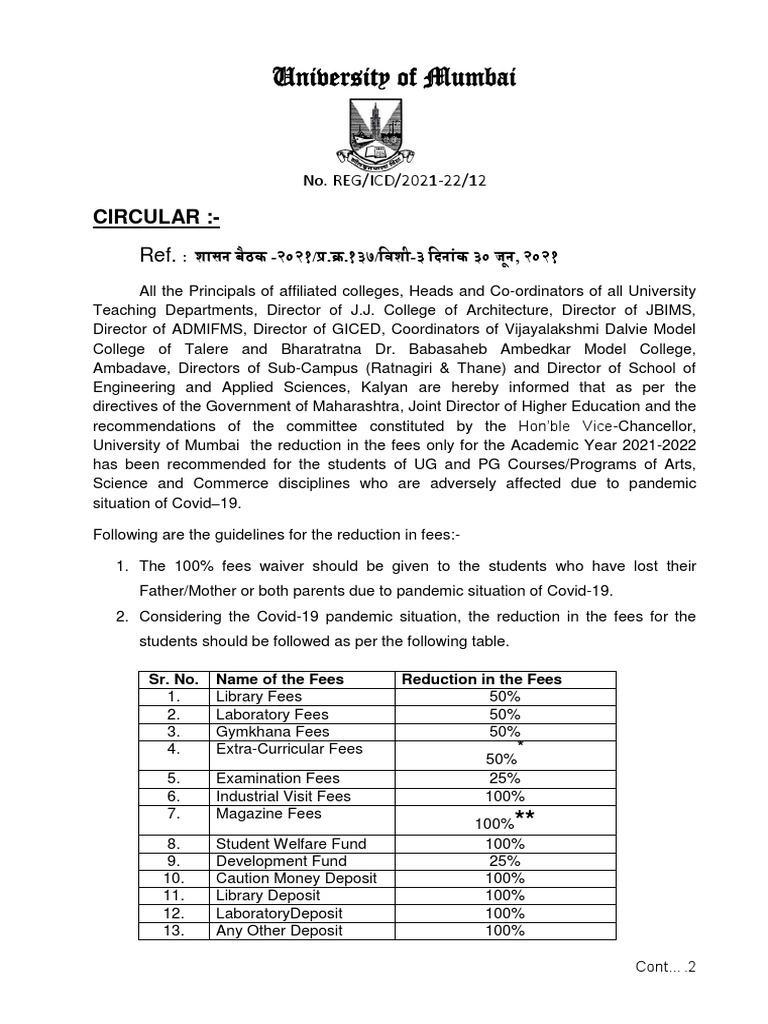 University of Mumbai

No. REG/ICD/2021-22/12

CIRCULAR :-

Ref. : शासन बैठक -२०२१/प्र.क्र.१३७/विशी-३ दिनांक ३० जून, २०२१

All the Principals of affiliated colleges, Heads and Co-ordinators of all University Teaching Departments, Director of J.J. College of Architecture, Director of JBIMS, Director of ADMIFMS, Director of GICED, Coordinators of Vijayalakshmi Dalvie Model College of Talere and Bharatratna Dr. Babasaheb Ambedkar Model College, Ambadave, Directors of Sub-Campus (Ratnagiri & Thane) and Director of School of Engineering and Applied Sciences, Kalyan are hereby informed that as per the directives of the Government of Maharashtra, Joint Director of Higher Education and the recommendations of the committee constituted by the Hon'ble Vice-Chancellor, University of Mumbai the reduction in the fees only for the Academic Year 2021-2022 has been recommended for the students of UG and PG Courses/Programs of Arts, Science and Commerce disciplines who are adversely affected due to pandemic situation of Covid–19.

Following are the guidelines for the reduction in fees:-

1. The 100% fees waiver should be given to the students who have lost their Father/Mother or both parents due to pandemic situation of Covid-19.
2. Considering the Covid-19 pandemic situation, the reduction in the fees for the students should be followed as per the following table.

| Sr. No. | Name of the Fees | Reduction in the Fees |
|---|---|---|
| 1. | Library Fees | 50% |
| 2. | Laboratory Fees | 50% |
| 3. | Gymkhana Fees | 50% |
| 4. | Extra-Curricular Fees | 50%* |
| 5. | Examination Fees | 25% |
| 6. | Industrial Visit Fees | 100% |
| 7. | Magazine Fees | 100%** |
| 8. | Student Welfare Fund | 100% |
| 9. | Development Fund | 25% |
| 10. | Caution Money Deposit | 100% |
| 11. | Library Deposit | 100% |
| 12. | LaboratoryDeposit | 100% |
| 13. | Any Other Deposit | 100% |

Cont... .2